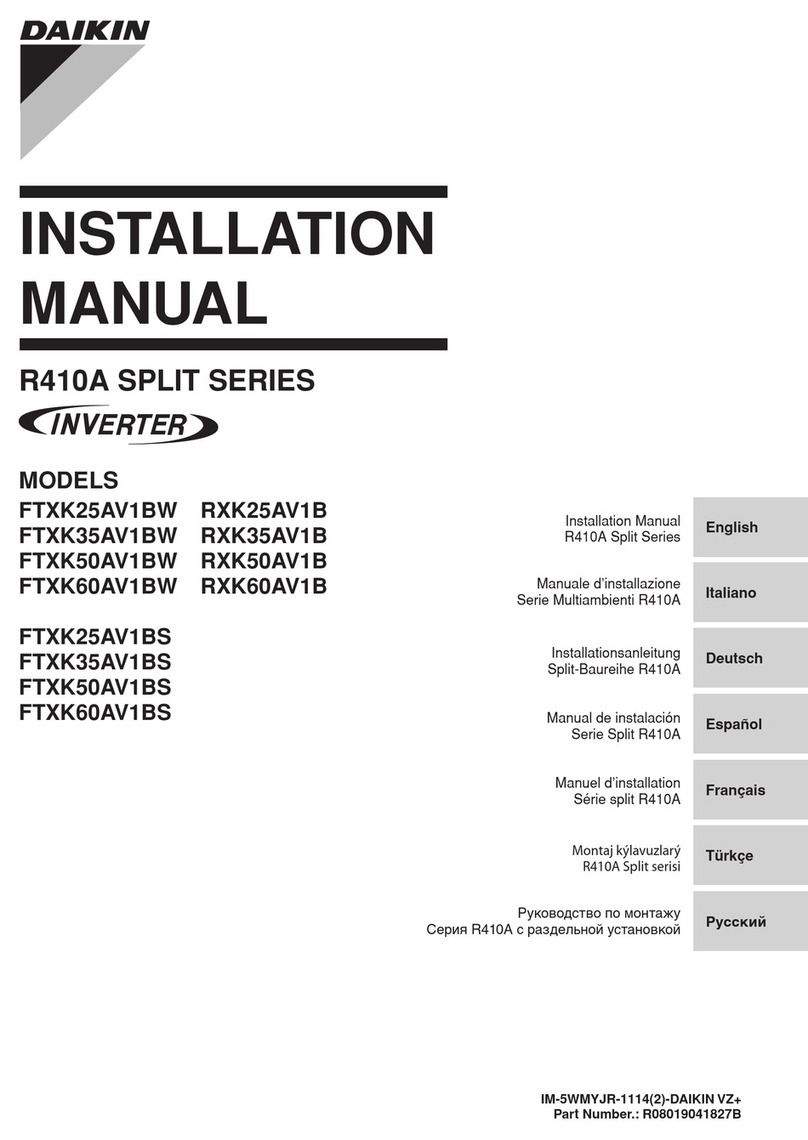 DAIKIN

INSTALLATION MANUAL

R410A SPLIT SERIES

INVERTER

MODELS

FTXK25AV1BW RXK25AV1B
FTXK35AV1BW RXK35AV1B
FTXK50AV1BW RXK50AV1B
FTXK60AV1BW RXK60AV1B

FTXK25AV1BS
FTXK35AV1BS
FTXK50AV1BS
FTXK60AV1BS

Installation Manual
R410A Split Series
English

Manuale d'installazione
Serie Multiambienti R410A
Italiano

Installationsanleitung
Split-Baureihe R410A
Deutsch

Manual de instalación
Serie Split R410A
Español

Manuel d'installation
Série split R410A
Français

Montaj kýlavuzlarý
R410A Split serisi
Türkçe

Руководство по монтажу
Серия R410A с раздельной установкой
Русский

IM-5WMYJR-1114(2)-DAIKIN VZ+
Part Number.: R08019041827B